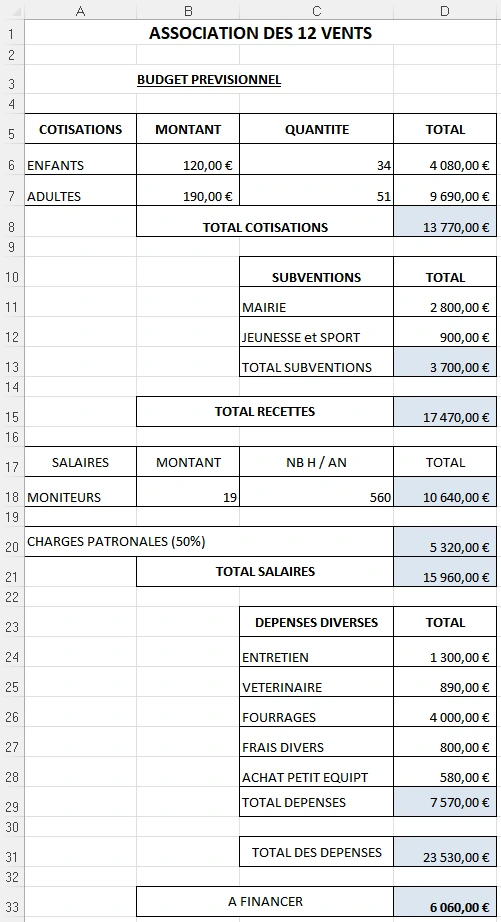 | | A | B | C | D |
|---|---|---|---|---|
| 1 | ASSOCIATION DES 12 VENTS | | | |
| 2 | | | | |
| 3 | | BUDGET PREVISIONNEL | | |
| 4 | | | | |
| 5 | COTISATIONS | MONTANT | QUANTITE | TOTAL |
| 6 | ENFANTS | 120,00 € | 34 | 4 080,00 € |
| 7 | ADULTES | 190,00 € | 51 | 9 690,00 € |
| 8 | | TOTAL COTISATIONS | | 13 770,00 € |
| 9 | | | | |
| 10 | | | SUBVENTIONS | TOTAL |
| 11 | | | MAIRIE | 2 800,00 € |
| 12 | | | JEUNESSE et SPORT | 900,00 € |
| 13 | | | TOTAL SUBVENTIONS | 3 700,00 € |
| 14 | | | | |
| 15 | | TOTAL RECETTES | | 17 470,00 € |
| 16 | | | | |
| 17 | SALAIRES | MONTANT | NB H / AN | TOTAL |
| 18 | MONITEURS | 19 | 560 | 10 640,00 € |
| 19 | | | | |
| 20 | CHARGES PATRONALES (50%) | | | 5 320,00 € |
| 21 | | TOTAL SALAIRES | | 15 960,00 € |
| 22 | | | | |
| 23 | | | DEPENSES DIVERSES | TOTAL |
| 24 | | | ENTRETIEN | 1 300,00 € |
| 25 | | | VETERINAIRE | 890,00 € |
| 26 | | | FOURRAGES | 4 000,00 € |
| 27 | | | FRAIS DIVERS | 800,00 € |
| 28 | | | ACHAT PETIT EQUIPT | 580,00 € |
| 29 | | | TOTAL DEPENSES | 7 570,00 € |
| 30 | | | | |
| 31 | | | TOTAL DES DEPENSES | 23 530,00 € |
| 32 | | | | |
| 33 | | A FINANCER | | 6 060,00 € |